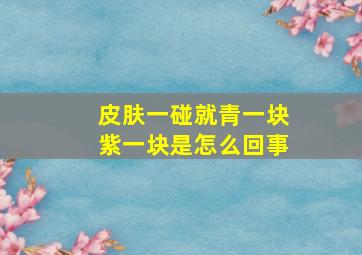 皮肤一碰就青一块紫一块是怎么回事